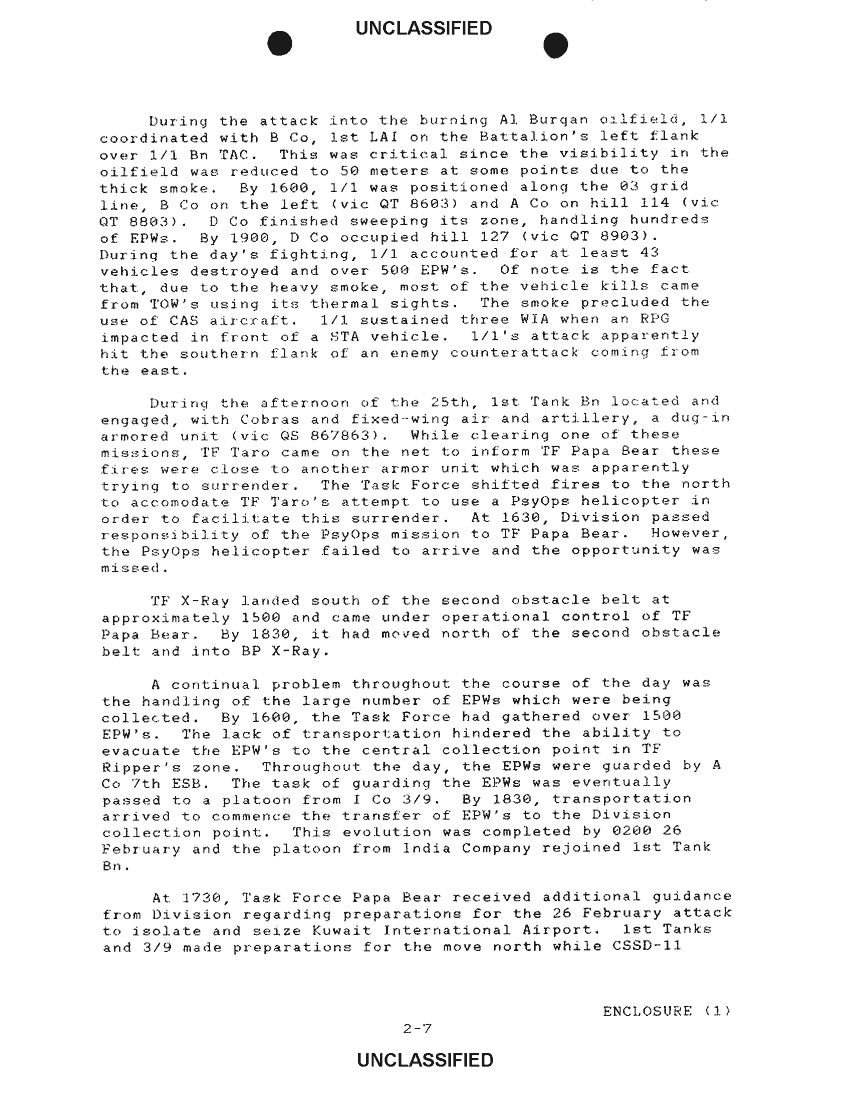 UNCLASSIFIED

During the attack into the burning Al Burqan oilfield, 1/1 coordinated with B Co, 1st LAI on the Battalion's left flank over 1/1 Bn TAC. This was critical since the visibility in the oilfield was reduced to 50 meters at some points due to the thick smoke. By 1600, 1/1 was positioned along the 03 grid line, B Co on the left (vic QT 8603) and A Co on hill 114 (vic QT 8803). D Co finished sweeping its zone, handling hundreds of EPWs. By 1900, D Co occupied hill 127 (vic QT 8903). During the day's fighting, 1/1 accounted for at least 43 vehicles destroyed and over 500 EPW's. Of note is the fact that, due to the heavy smoke, most of the vehicle kills came from TOW's using its thermal sights. The smoke precluded the use of CAS aircraft. 1/1 sustained three WIA when an RPG impacted in front of a STA vehicle. 1/1's attack apparently hit the southern flank of an enemy counterattack coming from the east.

During the afternoon of the 25th, 1st Tank Bn located and engaged, with Cobras and fixed-wing air and artillery, a dug-in armored unit (vic QS 867863). While clearing one of these missions, TF Taro came on the net to inform TF Papa Bear these fires were close to another armor unit which was apparently trying to surrender. The Task Force shifted fires to the north to accomodate TF Taro's attempt to use a PsyOps helicopter in order to facilitate this surrender. At 1630, Division passed responsibility of the PsyOps mission to TF Papa Bear. However, the PsyOps helicopter failed to arrive and the opportunity was missed.

TF X-Ray landed south of the second obstacle belt at approximately 1500 and came under operational control of TF Papa Bear. By 1830, it had moved north of the second obstacle belt and into BP X-Ray.

A continual problem throughout the course of the day was the handling of the large number of EPWs which were being collected. By 1600, the Task Force had gathered over 1500 EPW's. The lack of transportation hindered the ability to evacuate the EPW's to the central collection point in TF Ripper's zone. Throughout the day, the EPWs were guarded by A Co 7th ESB. The task of guarding the EPWs was eventually passed to a platoon from I Co 3/9. By 1830, transportation arrived to commence the transfer of EPW's to the Division collection point. This evolution was completed by 0200 26 February and the platoon from India Company rejoined 1st Tank Bn.

At 1730, Task Force Papa Bear received additional guidance from Division regarding preparations for the 26 February attack to isolate and seize Kuwait International Airport. 1st Tanks and 3/9 made preparations for the move north while CSSD-11

ENCLOSURE (1)

2-7

UNCLASSIFIED